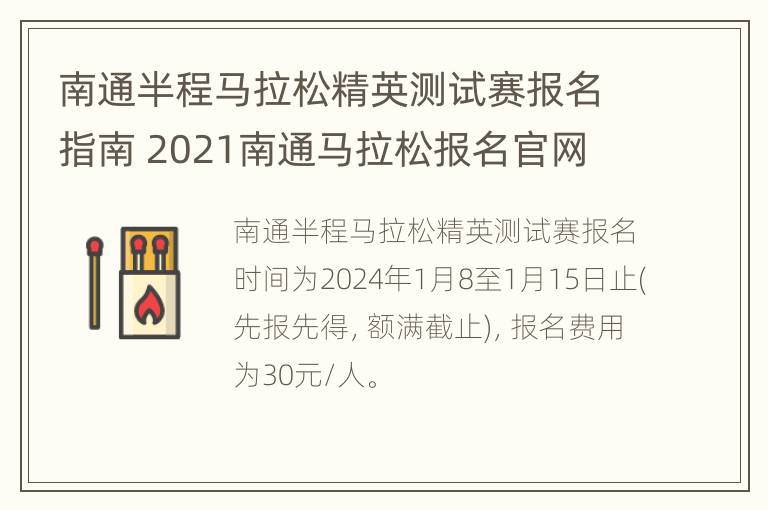 南通半程马拉松精英测试赛报名指南 2021南通马拉松报名官网

南通半程马拉松精英测试赛报名时间为2024年1月8至1月15日止(先报先得, 额满截止), 报名费用为30元/人。